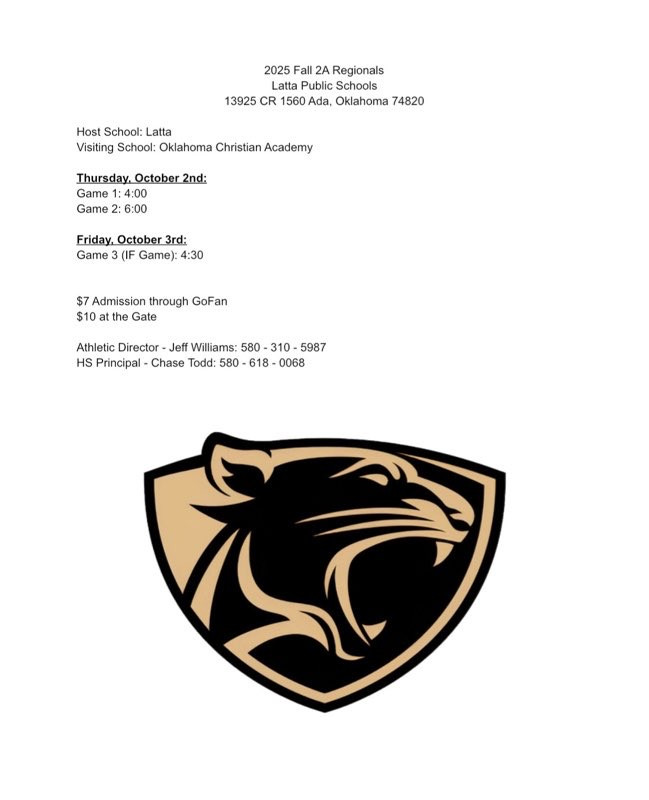 2025 Fall 2A Regionals
Latta Public Schools
13925 CR 1560 Ada, Oklahoma 74820

Host School: Latta
Visiting School: Oklahoma Christian Academy

Thursday, October 2nd:
Game 1: 4:00
Game 2: 6:00

Friday, October 3rd:
Game 3 (IF Game): 4:30

$7 Admission through GoFan
$10 at the Gate

Athletic Director - Jeff Williams: 580 - 310 - 5987
HS Principal - Chase Todd: 580 - 618 - 0068